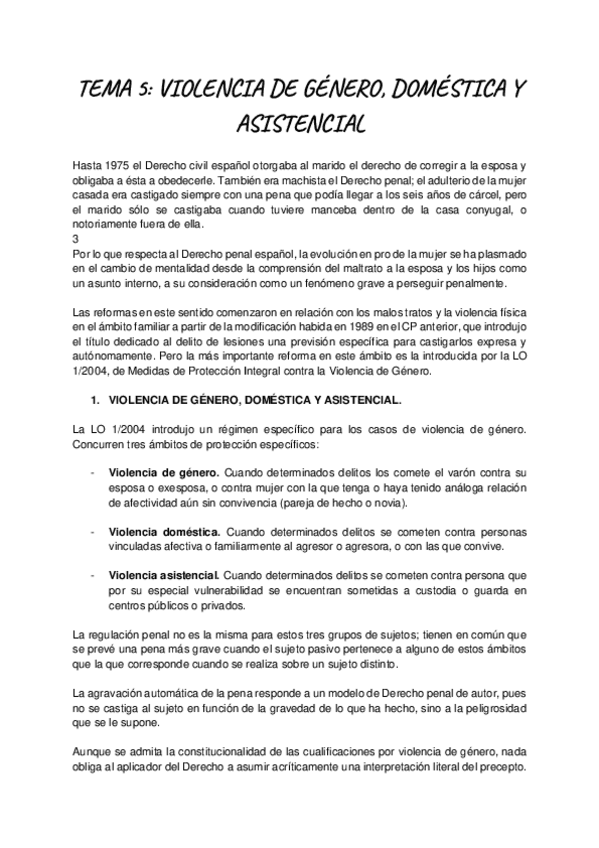 TEMA 5: VIOLENCIA DE GÉNERO, DOMÉSTICA Y ASISTENCIAL

Hasta 1975 el Derecho civil español otorgaba al marido el derecho de corregir a la esposa y obligaba a ésta a obedecerle. También era machista el Derecho penal; el adulterio de la mujer casada era castigado siempre con una pena que podía llegar a los seis años de cárcel, pero el marido sólo se castigaba cuando tuviere manceba dentro de la casa conyugal, o notoriamente fuera de ella.
3
Por lo que respecta al Derecho penal español, la evolución en pro de la mujer se ha plasmado en el cambio de mentalidad desde la comprensión del maltrato a la esposa y los hijos como un asunto interno, a su consideración como un fenómeno grave a perseguir penalmente.

Las reformas en este sentido comenzaron en relación con los malos tratos y la violencia física en el ámbito familiar a partir de la modificación habida en 1989 en el CP anterior, que introdujo el título dedicado al delito de lesiones una previsión específica para castigarlos expresa y autónomamente. Pero la más importante reforma en este ámbito es la introducida por la LO 1/2004, de Medidas de Protección Integral contra la Violencia de Género.

1. VIOLENCIA DE GÉNERO, DOMÉSTICA Y ASISTENCIAL.

La LO 1/2004 introdujo un régimen específico para los casos de violencia de género. Concurren tres ámbitos de protección específicos:

- Violencia de género. Cuando determinados delitos los comete el varón contra su esposa o exesposa, o contra mujer con la que tenga o haya tenido análoga relación de afectividad aún sin convivencia (pareja de hecho o novia).

- Violencia doméstica. Cuando determinados delitos se cometen contra personas vinculadas afectiva o familiarmente al agresor o agresora, o con las que convive.

- Violencia asistencial. Cuando determinados delitos se cometen contra persona que por su especial vulnerabilidad se encuentran sometidas a custodia o guarda en centros públicos o privados.

La regulación penal no es la misma para estos tres grupos de sujetos; tienen en común que se prevé una pena más grave cuando el sujeto pasivo pertenece a alguno de estos ámbitos que la que corresponde cuando se realiza sobre un sujeto distinto.

La agravación automática de la pena responde a un modelo de Derecho penal de autor, pues no se castiga al sujeto en función de la gravedad de lo que ha hecho, sino a la peligrosidad que se le supone.

Aunque se admita la constitucionalidad de las cualificaciones por violencia de género, nada obliga al aplicador del Derecho a asumir acríticamente una interpretación literal del precepto.